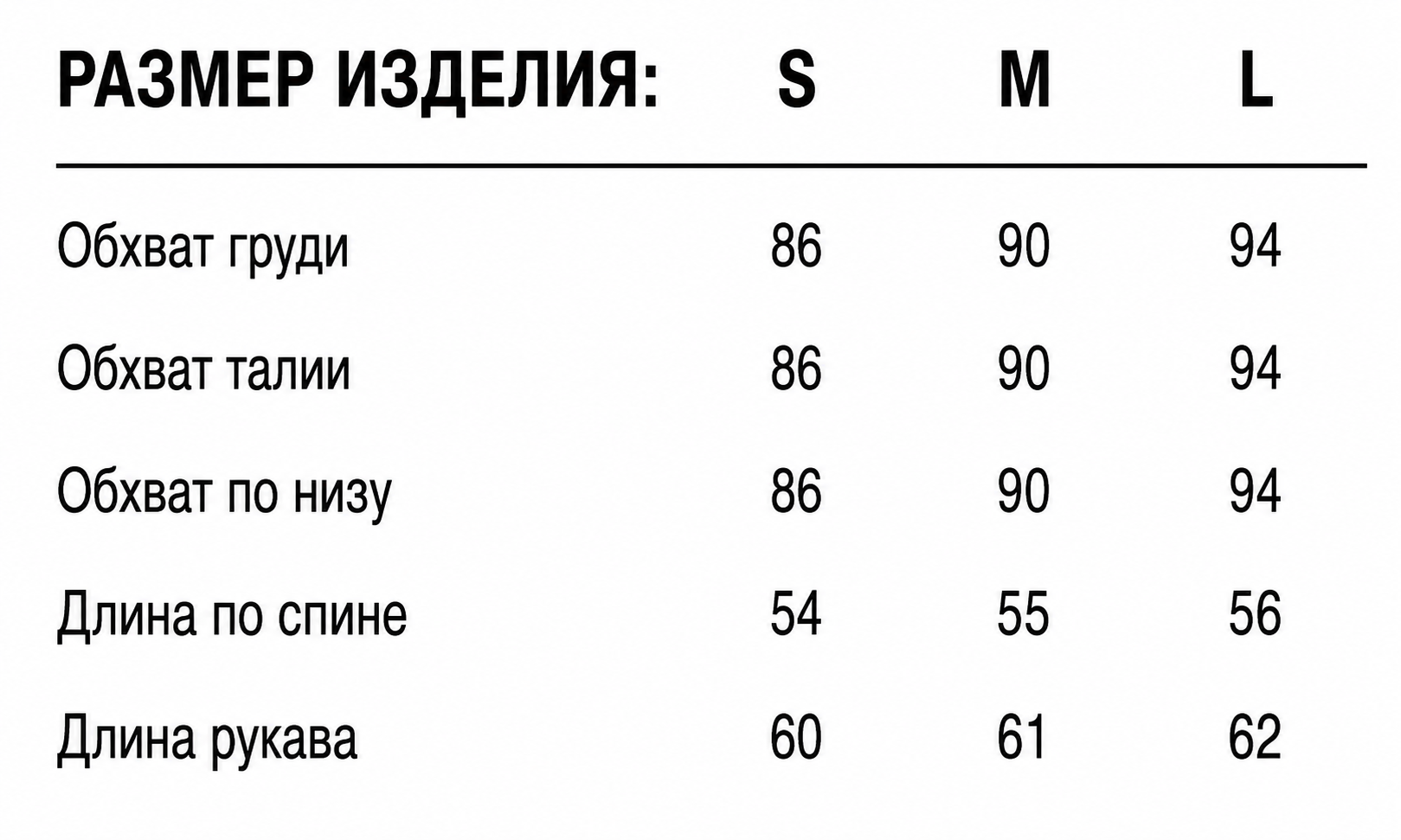 | РАЗМЕР ИЗДЕЛИЯ: | S | M | L |
|---|---|---|---|
| Обхват груди | 86 | 90 | 94 |
| Обхват талии | 86 | 90 | 94 |
| Обхват по низу | 86 | 90 | 94 |
| Длина по спине | 54 | 55 | 56 |
| Длина рукава | 60 | 61 | 62 |